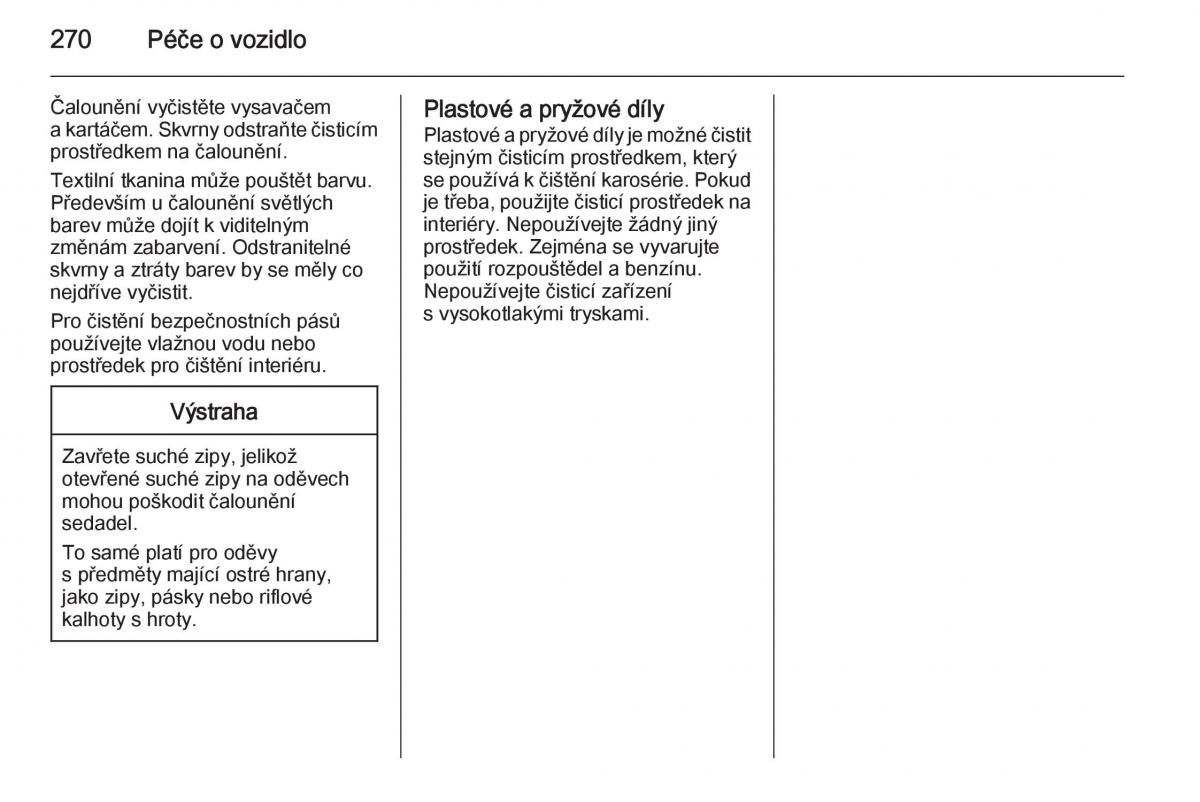 270 Péče o vozidlo

Čalounění vyčistěte vysavačem a kartáčem. Skvrny odstraňte čisticím prostředkem na čalounění.

Textilní tkanina může pouštět barvu. Především u čalounění světlých barev může dojít k viditelným změnám zabarvení. Odstranitelné skvrny a ztráty barev by se měly co nejdříve vyčistit.

Pro čistění bezpečnostních pásů používejte vlažnou vodu nebo prostředek pro čištění interiéru.

Výstraha

Zavřete suché zipy, jelikož otevřené suché zipy na oděvech mohou poškodit čalounění sedadel.

To samé platí pro oděvy s předměty mající ostré hrany, jako zipy, pásky nebo riflové kalhoty s hroty.

Plastové a pryžové díly

Plastové a pryžové díly je možné čistit stejným čisticím prostředkem, který se používá k čištění karosérie. Pokud je třeba, použijte čisticí prostředek na interiéry. Nepoužívejte žádný jiný prostředek. Zejména se vyvarujte použití rozpouštědel a benzínu. Nepoužívejte čisticí zařízení s vysokotlakými tryskami.